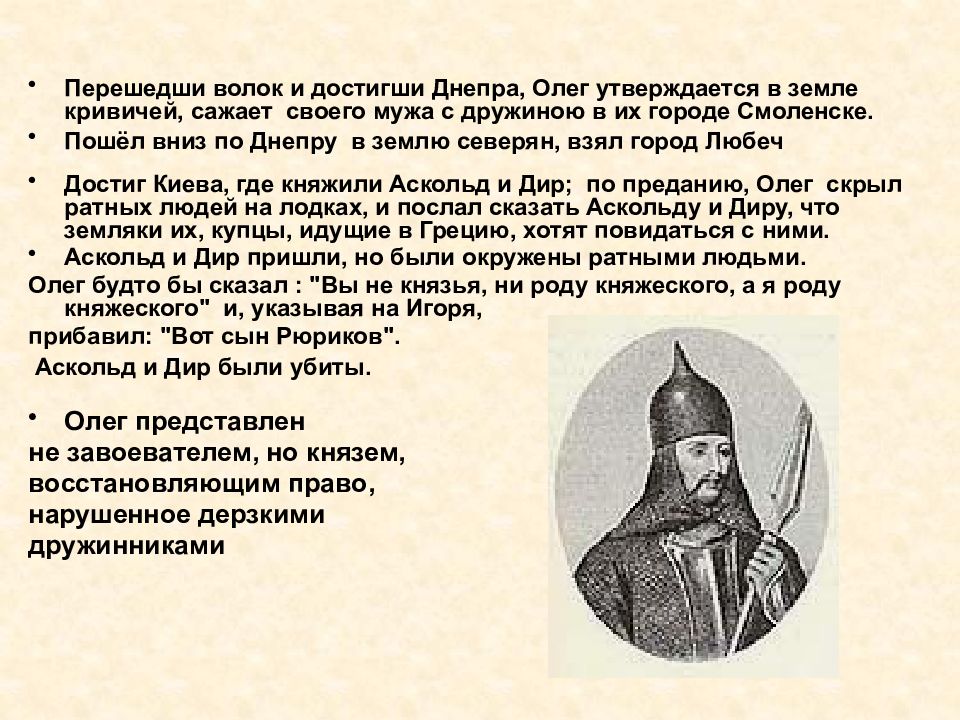 • Перешедши волок и достигши Днепра, Олег утверждается в земле кривичей, сажает своего мужа с дружиною в их городе Смоленске.
• Пошёл вниз по Днепру в землю северян, взял город Любеч
• Достиг Киева, где княжили Аскольд и Дир; по преданию, Олег скрыл ратных людей на лодках, и послал сказать Аскольду и Диру, что земляки их, купцы, идущие в Грецию, хотят повидаться с ними.
• Аскольд и Дир пришли, но были окружены ратными людьми.
Олег будто бы сказал : "Вы не князья, ни роду княжеского, а я роду княжеского" и, указывая на Игоря,
прибавил: "Вот сын Рюриков".
Аскольд и Дир были убиты.

• Олег представлен
не завоевателем, но князем, восстановляющим право, нарушенное дерзкими дружинниками